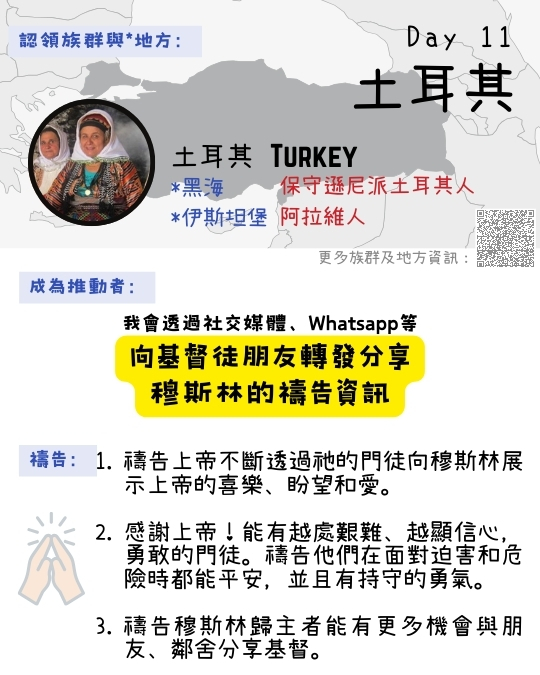 認領族群與*地方：

Day 11

土耳其

土耳其 TURKEY
*黑海 保守遜尼派土耳其人
*伊斯坦堡 阿拉維人

更多族群及地方資訊：

成為推動者：

我會透過社交媒體、Whatsapp等
向基督徒朋友轉發分享
穆斯林的禱告資訊

禱告：

1. 禱告上帝不斷透過祂的門徒向穆斯林展示上帝的喜樂、盼望和愛。

2. 感謝上帝！能有越處艱難、越顯信心，勇敢的門徒。禱告他們在面對迫害和危險時都能平安，並且有持守的勇氣。

3. 禱告穆斯林歸主者能有更多機會與朋友、鄰舍分享基督。